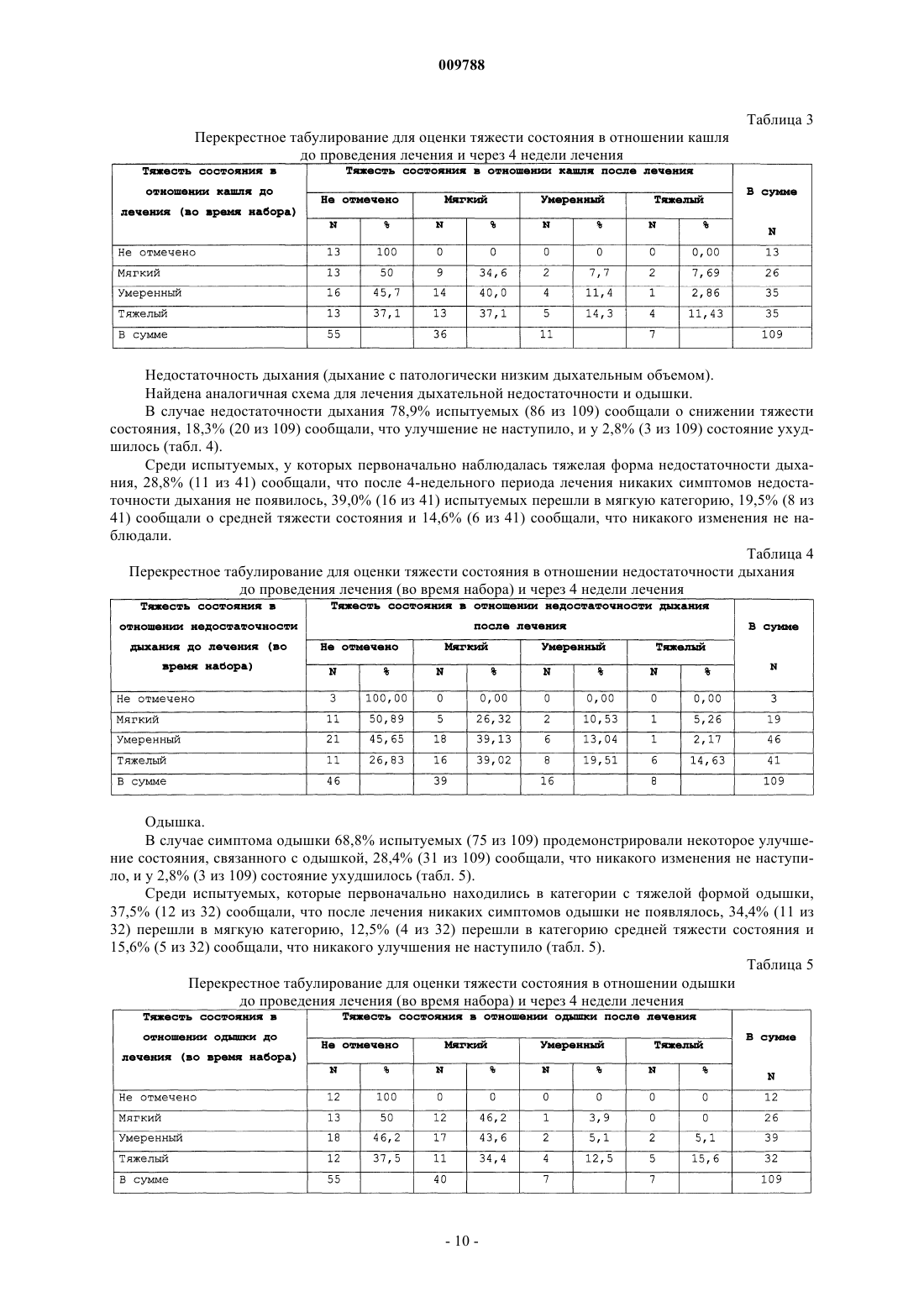 009788

Таблица 3

Перекрестное табулирование для оценки тяжести состояния в отношении кашля до проведения лечения и через 4 недели лечения

| Тяжесть состояния в отношении кашля до лечения (во время набора) | Тяжесть состояния в отношении кашля после лечения | | | | | | | | В сумме |
|---|---|---|---|---|---|---|---|---|---|
| | Не отмечено | | Мягкий | | Умеренный | | Тяжелый | | |
| | N | % | N | % | N | % | N | % | N |
| Не отмечено | 13 | 100 | 0 | 0 | 0 | 0 | 0 | 0,00 | 13 |
| Мягкий | 13 | 50 | 9 | 34,6 | 2 | 7,7 | 2 | 7,69 | 26 |
| Умеренный | 16 | 45,7 | 14 | 40,0 | 4 | 11,4 | 1 | 2,86 | 35 |
| Тяжелый | 13 | 37,1 | 13 | 37,1 | 5 | 14,3 | 4 | 11,43 | 35 |
| В сумме | 55 | | 36 | | 11 | | 7 | | 109 |

Недостаточность дыхания (дыхание с патологически низким дыхательным объемом).

Найдена аналогичная схема для лечения дыхательной недостаточности и одышки.

В случае недостаточности дыхания 78,9% испытуемых (86 из 109) сообщали о снижении тяжести состояния, 18,3% (20 из 109) сообщали, что улучшение не наступило, и у 2,8% (3 из 109) состояние ухудшилось (табл. 4).

Среди испытуемых, у которых первоначально наблюдалась тяжелая форма недостаточности дыхания, 28,8% (11 из 41) сообщали, что после 4-недельного периода лечения никаких симптомов недостаточности дыхания не появилось, 39,0% (16 из 41) испытуемых перешли в мягкую категорию, 19,5% (8 из 41) сообщали о средней тяжести состояния и 14,6% (6 из 41) сообщали, что никакого изменения не наблюдали.

Таблица 4

Перекрестное табулирование для оценки тяжести состояния в отношении недостаточности дыхания до проведения лечения (во время набора) и через 4 недели лечения

| Тяжесть состояния в отношении недостаточности дыхания до лечения (во время набора) | Тяжесть состояния в отношении недостаточности дыхания после лечения | | | | | | | | В сумме |
|---|---|---|---|---|---|---|---|---|---|
| | Не отмечено | | Мягкий | | Умеренный | | Тяжелый | | |
| | N | % | N | % | N | % | N | % | N |
| Не отмечено | 3 | 100,00 | 0 | 0,00 | 0 | 0,00 | 0 | 0,00 | 3 |
| Мягкий | 11 | 50,89 | 5 | 26,32 | 2 | 10,53 | 1 | 5,26 | 19 |
| Умеренный | 21 | 45,65 | 18 | 39,13 | 6 | 13,04 | 1 | 2,17 | 46 |
| Тяжелый | 11 | 26,83 | 16 | 39,02 | 8 | 19,51 | 6 | 14,63 | 41 |
| В сумме | 46 | | 39 | | 16 | | 8 | | 109 |

Одышка.

В случае симптома одышки 68,8% испытуемых (75 из 109) продемонстрировали некоторое улучшение состояния, связанного с одышкой, 28,4% (31 из 109) сообщали, что никакого изменения не наступило, и у 2,8% (3 из 109) состояние ухудшилось (табл. 5).

Среди испытуемых, которые первоначально находились в категории с тяжелой формой одышки, 37,5% (12 из 32) сообщали, что после лечения никаких симптомов одышки не появлялось, 34,4% (11 из 32) перешли в мягкую категорию, 12,5% (4 из 32) перешли в категорию средней тяжести состояния и 15,6% (5 из 32) сообщали, что никакого улучшения не наступило (табл. 5).

Таблица 5

Перекрестное табулирование для оценки тяжести состояния в отношении одышки до проведения лечения (во время набора) и через 4 недели лечения

| Тяжесть состояния в отношении одышки до лечения (во время набора) | Тяжесть состояния в отношении одышки после лечения | | | | | | | | В сумме |
|---|---|---|---|---|---|---|---|---|---|
| | Не отмечено | | Мягкий | | Умеренный | | Тяжелый | | |
| | N | % | N | % | N | % | N | % | N |
| Не отмечено | 12 | 100 | 0 | 0 | 0 | 0 | 0 | 0 | 12 |
| Мягкий | 13 | 50 | 12 | 46,2 | 1 | 3,9 | 0 | 0 | 26 |
| Умеренный | 18 | 46,2 | 17 | 43,6 | 2 | 5,1 | 2 | 5,1 | 39 |
| Тяжелый | 12 | 37,5 | 11 | 34,4 | 4 | 12,5 | 5 | 15,6 | 32 |
| В сумме | 55 | | 40 | | 7 | | 7 | | 109 |

- 10 -